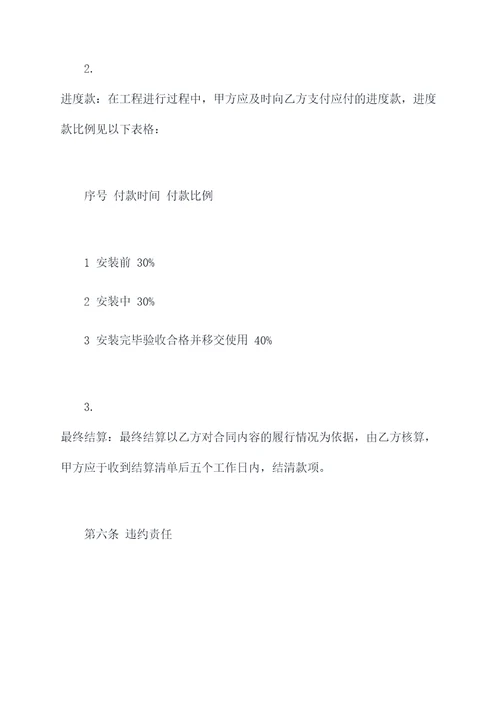 2.

进度款：在工程进行过程中，甲方应及时向乙方支付应付的进度款，进度款比例见以下表格：

序号 付款时间 付款比例

1 安装前 30%

2 安装中 30%

3 安装完毕验收合格并移交使用 40%

3.

最终结算：最终结算以乙方对合同内容的履行情况为依据，由乙方核算，甲方应于收到结算清单后五个工作日内，结清款项。

第六条 违约责任